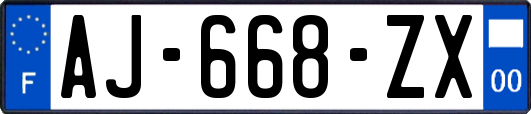 F
AJ-668-ZX
00